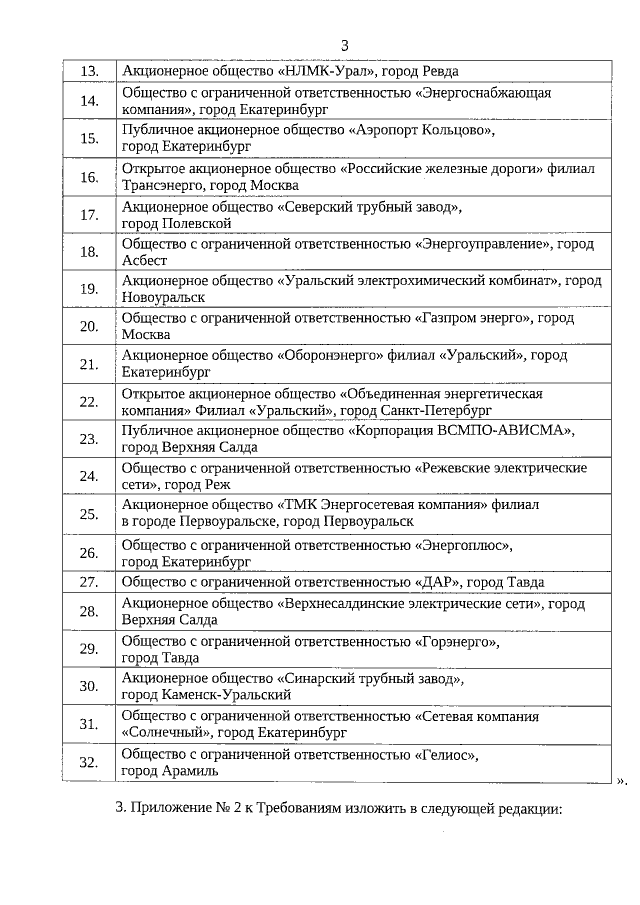 3

| | |
|---|---|
| 13. | Акционерное общество «НЛМК-Урал», город Ревда |
| 14. | Общество с ограниченной ответственностью «Энергоснабжающая компания», город Екатеринбург |
| 15. | Публичное акционерное общество «Аэропорт Кольцово», город Екатеринбург |
| 16. | Открытое акционерное общество «Российские железные дороги» филиал Трансэнерго, город Москва |
| 17. | Акционерное общество «Северский трубный завод», город Полевской |
| 18. | Общество с ограниченной ответственностью «Энергоуправление», город Асбест |
| 19. | Акционерное общество «Уральский электрохимический комбинат», город Новоуральск |
| 20. | Общество с ограниченной ответственностью «Газпром энерго», город Москва |
| 21. | Акционерное общество «Оборонэнерго» филиал «Уральский», город Екатеринбург |
| 22. | Открытое акционерное общество «Объединенная энергетическая компания» Филиал «Уральский», город Санкт-Петербург |
| 23. | Публичное акционерное общество «Корпорация ВСМПО-АВИСМА», город Верхняя Салда |
| 24. | Общество с ограниченной ответственностью «Режевские электрические сети», город Реж |
| 25. | Акционерное общество «ТМК Энергосетевая компания» филиал в городе Первоуральске, город Первоуральск |
| 26. | Общество с ограниченной ответственностью «Энергоплюс», город Екатеринбург |
| 27. | Общество с ограниченной ответственностью «ДАР», город Тавда |
| 28. | Акционерное общество «Верхнесалдинские электрические сети», город Верхняя Салда |
| 29. | Общество с ограниченной ответственностью «Горэнерго», город Тавда |
| 30. | Акционерное общество «Синарский трубный завод», город Каменск-Уральский |
| 31. | Общество с ограниченной ответственностью «Сетевая компания «Солнечный», город Екатеринбург |
| 32. | Общество с ограниченной ответственностью «Гелиос», город Арамиль |

».

3. Приложение № 2 к Требованиям изложить в следующей редакции: